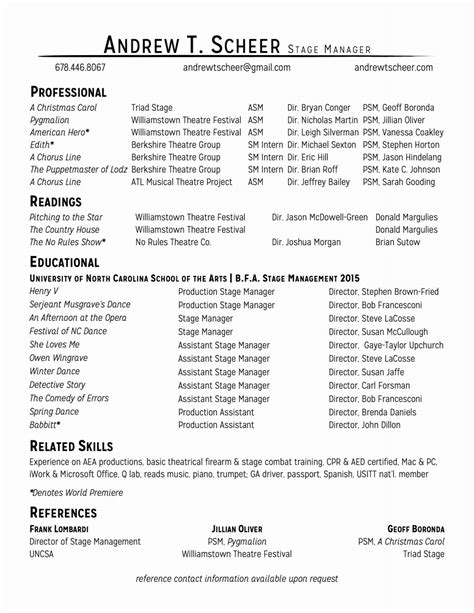 ANDREW T. SCHEER STAGE MANAGER

678.446.8067 andrewtscheer@gmail.com andrewtscheer.com

PROFESSIONAL

| | | | | |
|---|---|---|---|---|
| A Christmas Carol | Triad Stage | ASM | Dir. Bryan Conger | PSM, Geoff Boronda |
| Pygmalion | Williamstown Theatre Festival | ASM | Dir. Nicholas Martin | PSM, Jillian Oliver |
| American Hero* | Williamstown Theatre Festival | ASM | Dir. Leigh Silverman | PSM, Vanessa Coakley |
| Edith* | Berkshire Theatre Group | SM Intern | Dir. Michael Sexton | PSM, Stephen Horton |
| A Chorus Line | Berkshire Theatre Group | SM Intern | Dir. Eric Hill | PSM, Jason Hindelang |
| The Puppetmaster of Lodz | Berkshire Theatre Group | SM Intern | Dir. Brian Roff | PSM, Kate C. Johnson |
| A Chorus Line | ATL Musical Theatre Project | ASM | Dir. Jeffrey Bailey | PSM, Sarah Gooding |

READINGS

| | | | |
|---|---|---|---|
| Pitching to the Star | Williamstown Theatre Festival | Dir. Jason McDowell-Green | Donald Margulies |
| The Country House | Williamstown Theatre Festival | | Donald Margulies |
| The No Rules Show* | No Rules Theatre Co. | Dir. Joshua Morgan | Brian Sutow |

EDUCATIONAL

UNIVERSITY OF NORTH CAROLINA SCHOOL OF THE ARTS | B.F.A. STAGE MANAGEMENT 2015

| | | |
|---|---|---|
| Henry V | Production Stage Manager | Director, Stephen Brown-Fried |
| Serjeant Musgrave's Dance | Production Stage Manager | Director, Bob Francesconi |
| An Afternoon at the Opera | Stage Manager | Director, Steve LaCosse |
| Festival of NC Dance | Stage Manager | Director, Susan McCullough |
| She Loves Me | Assistant Stage Manager | Director, Gaye-Taylor Upchurch |
| Owen Wingrave | Assistant Stage Manager | Director, Steve LaCosse |
| Winter Dance | Assistant Stage Manager | Director, Susan Jaffe |
| Detective Story | Assistant Stage Manager | Director, Carl Forsman |
| The Comedy of Errors | Assistant Stage Manager | Director, Bob Francesconi |
| Spring Dance | Production Assistant | Director, Brenda Daniels |
| Babbitt* | Production Assistant | Director, John Dillon |

RELATED SKILLS

Experience on AEA productions, basic theatrical firearm & stage combat training, CPR & AED certified, Mac & PC, iWork & Microsoft Office, Q lab, reads music, piano, trumpet; GA driver, passport, Spanish, USITT nat'l. member

*Denotes World Premiere

REFERENCES

FRANK LOMBARDI
Director of Stage Management
UNCSA

JILLIAN OLIVER
PSM, Pygmalion
Williamstown Theatre Festival

GEOFF BORONDA
PSM, A Christmas Carol
Triad Stage

reference contact information available upon request